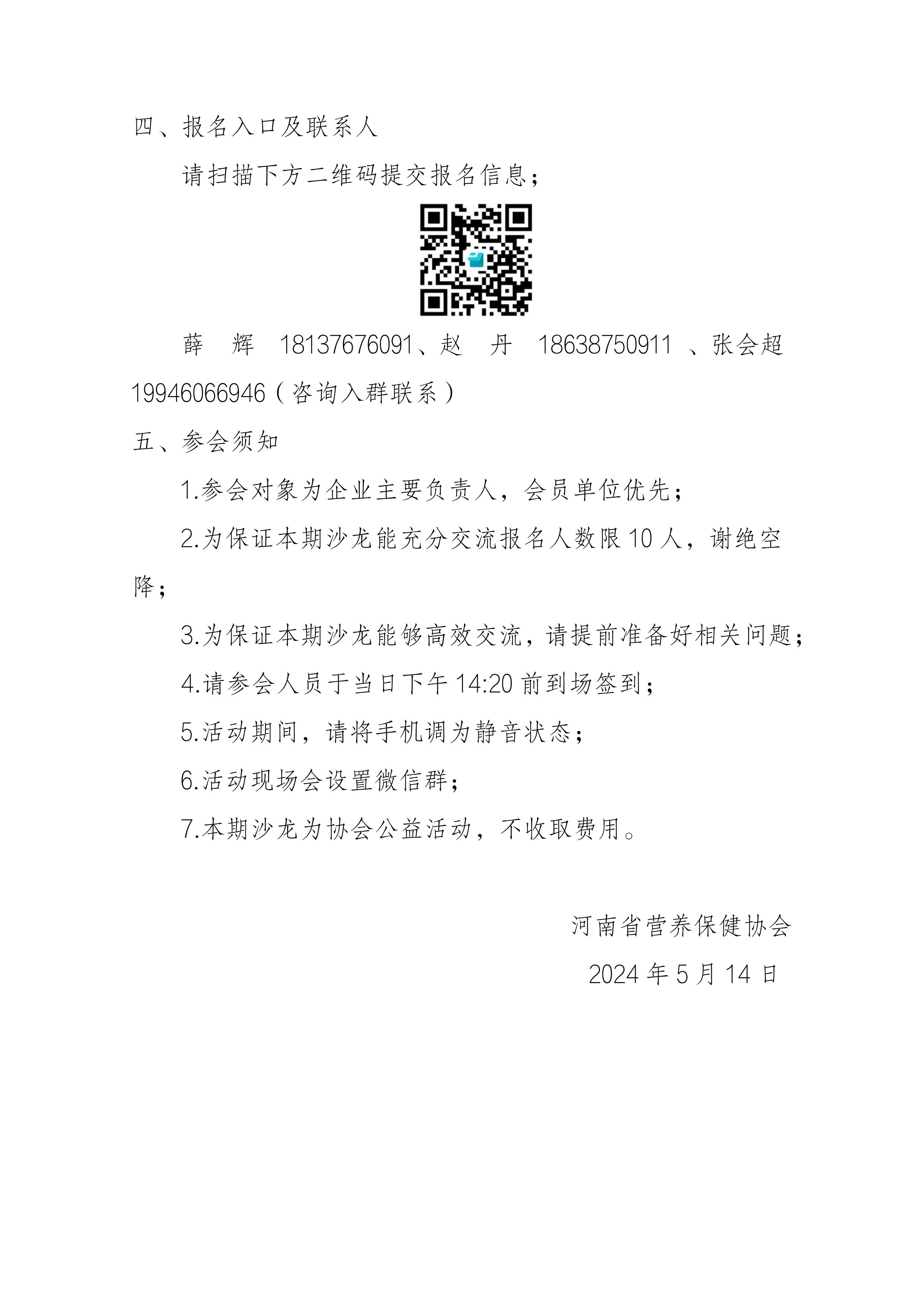 四、报名入口及联系人

请扫描下方二维码提交报名信息；

薛　辉　18137676091、赵　丹　18638750911 、张会超 19946066946（咨询入群联系）

五、参会须知

1.参会对象为企业主要负责人，会员单位优先；

2.为保证本期沙龙能充分交流报名人数限 10 人，谢绝空降；

3.为保证本期沙龙能够高效交流，请提前准备好相关问题；

4.请参会人员于当日下午 14:20 前到场签到；

5.活动期间，请将手机调为静音状态；

6.活动现场会设置微信群；

7.本期沙龙为协会公益活动，不收取费用。

河南省营养保健协会

2024 年 5 月 14 日